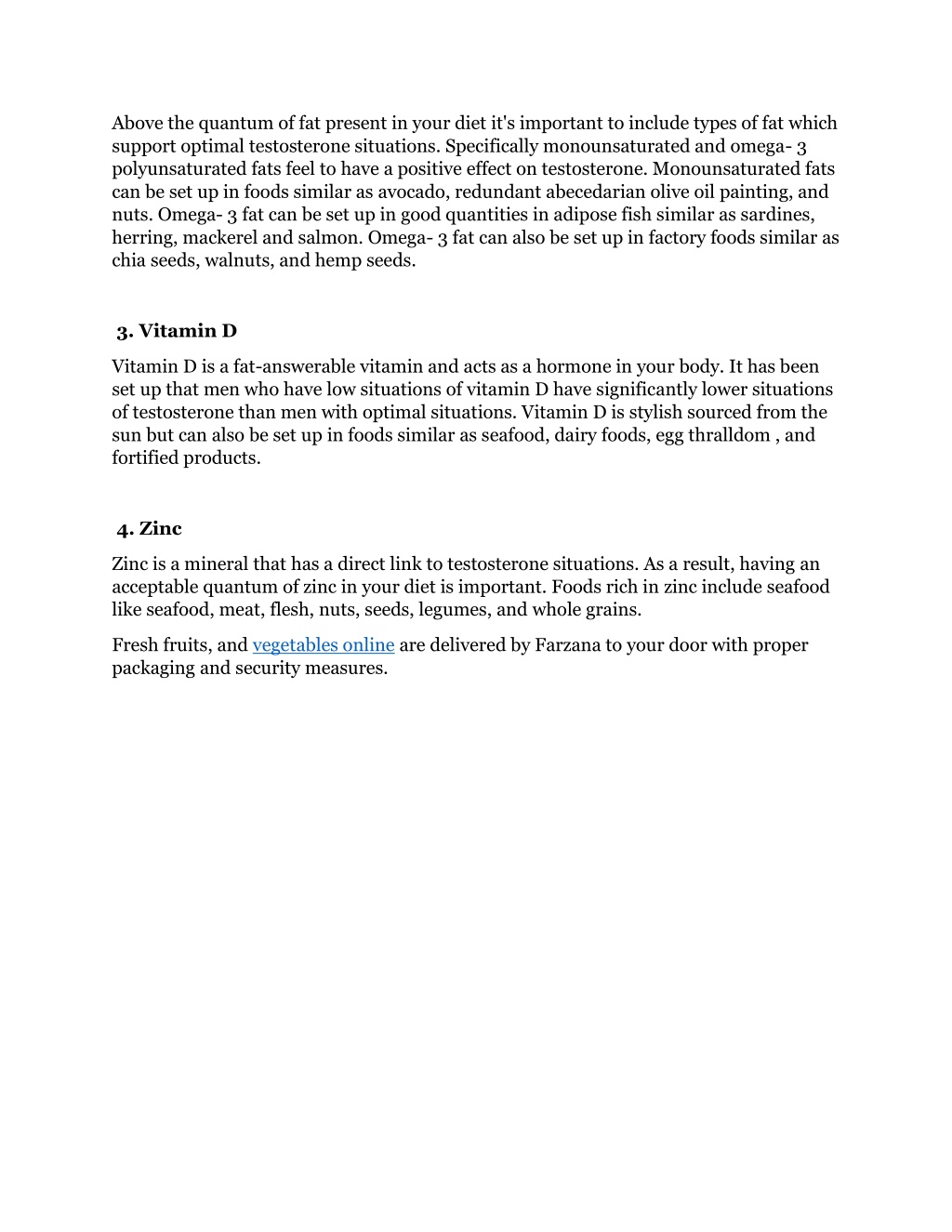 Above the quantum of fat present in your diet it's important to include types of fat which support optimal testosterone situations. Specifically monounsaturated and omega- 3 polyunsaturated fats feel to have a positive effect on testosterone. Monounsaturated fats can be set up in foods similar as avocado, redundant abecedarian olive oil painting, and nuts. Omega- 3 fat can be set up in good quantities in adipose fish similar as sardines, herring, mackerel and salmon. Omega- 3 fat can also be set up in factory foods similar as chia seeds, walnuts, and hemp seeds.

3. Vitamin D

Vitamin D is a fat-answerable vitamin and acts as a hormone in your body. It has been set up that men who have low situations of vitamin D have significantly lower situations of testosterone than men with optimal situations. Vitamin D is stylish sourced from the sun but can also be set up in foods similar as seafood, dairy foods, egg thralldom , and fortified products.

4. Zinc

Zinc is a mineral that has a direct link to testosterone situations. As a result, having an acceptable quantum of zinc in your diet is important. Foods rich in zinc include seafood like seafood, meat, flesh, nuts, seeds, legumes, and whole grains.

Fresh fruits, and vegetables online are delivered by Farzana to your door with proper packaging and security measures.